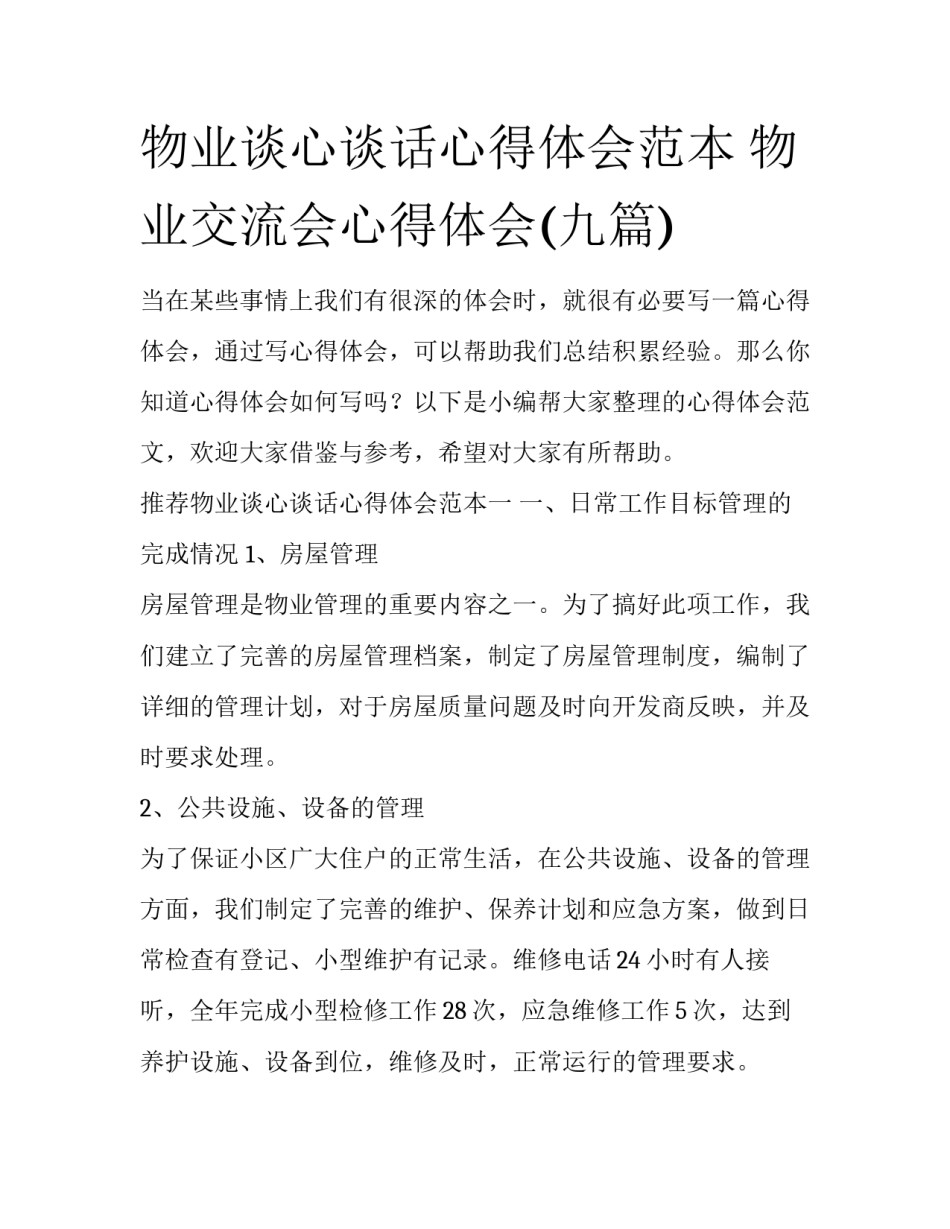 物业谈心谈话心得体会范本 物业交流会心得体会(九篇)

当在某些事情上我们有很深的体会时，就很有必要写一篇心得体会，通过写心得体会，可以帮助我们总结积累经验。那么你知道心得体会如何写吗？以下是小编帮大家整理的心得体会范文，欢迎大家借鉴与参考，希望对大家有所帮助。

推荐物业谈心谈话心得体会范本一 一、日常工作目标管理的完成情况 1、房屋管理

房屋管理是物业管理的重要内容之一。为了搞好此项工作，我们建立了完善的房屋管理档案，制定了房屋管理制度，编制了详细的管理计划，对于房屋质量问题及时向开发商反映，并及时要求处理。

2、公共设施、设备的管理

为了保证小区广大住户的正常生活，在公共设施、设备的管理方面，我们制定了完善的维护、保养计划和应急方案，做到日常检查有登记、小型维护有记录。维修电话 24 小时有人接听，全年完成小型检修工作 28 次，应急维修工作 5 次，达到养护设施、设备到位，维修及时，正常运行的管理要求。